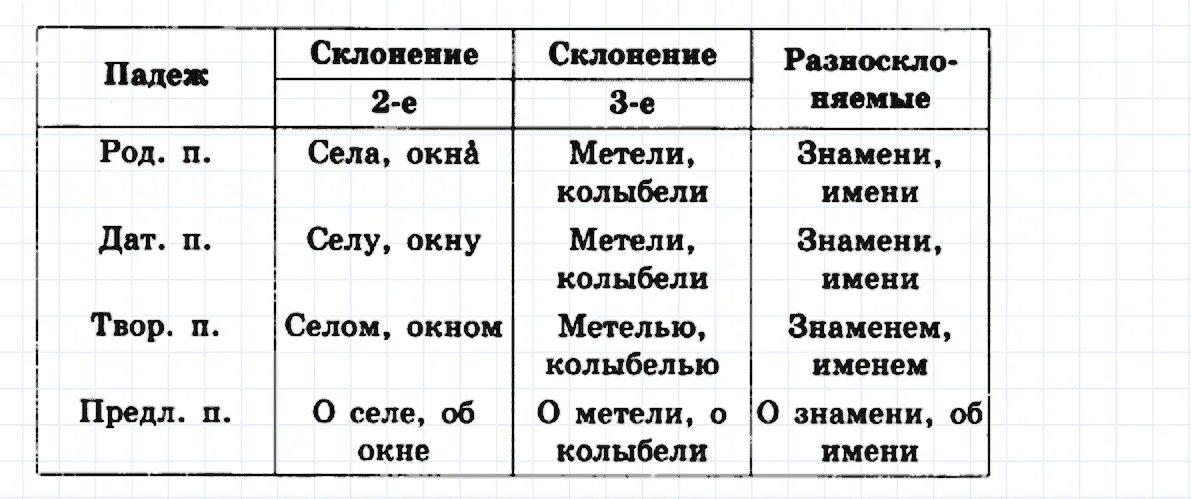 | Падеж | Склонение 2-е | Склонение 3-е | Разносклоняемые |
|---|---|---|---|
| Род. п. | Села, окна́ | Метели, колыбели | Знамени, имени |
| Дат. п. | Селу, окну | Метели, колыбели | Знамени, имени |
| Твор. п. | Селом, окном | Метелью, колыбелью | Знаменем, именем |
| Предл. п. | О селе, об окне | О метели, о колыбели | О знамени, об имени |